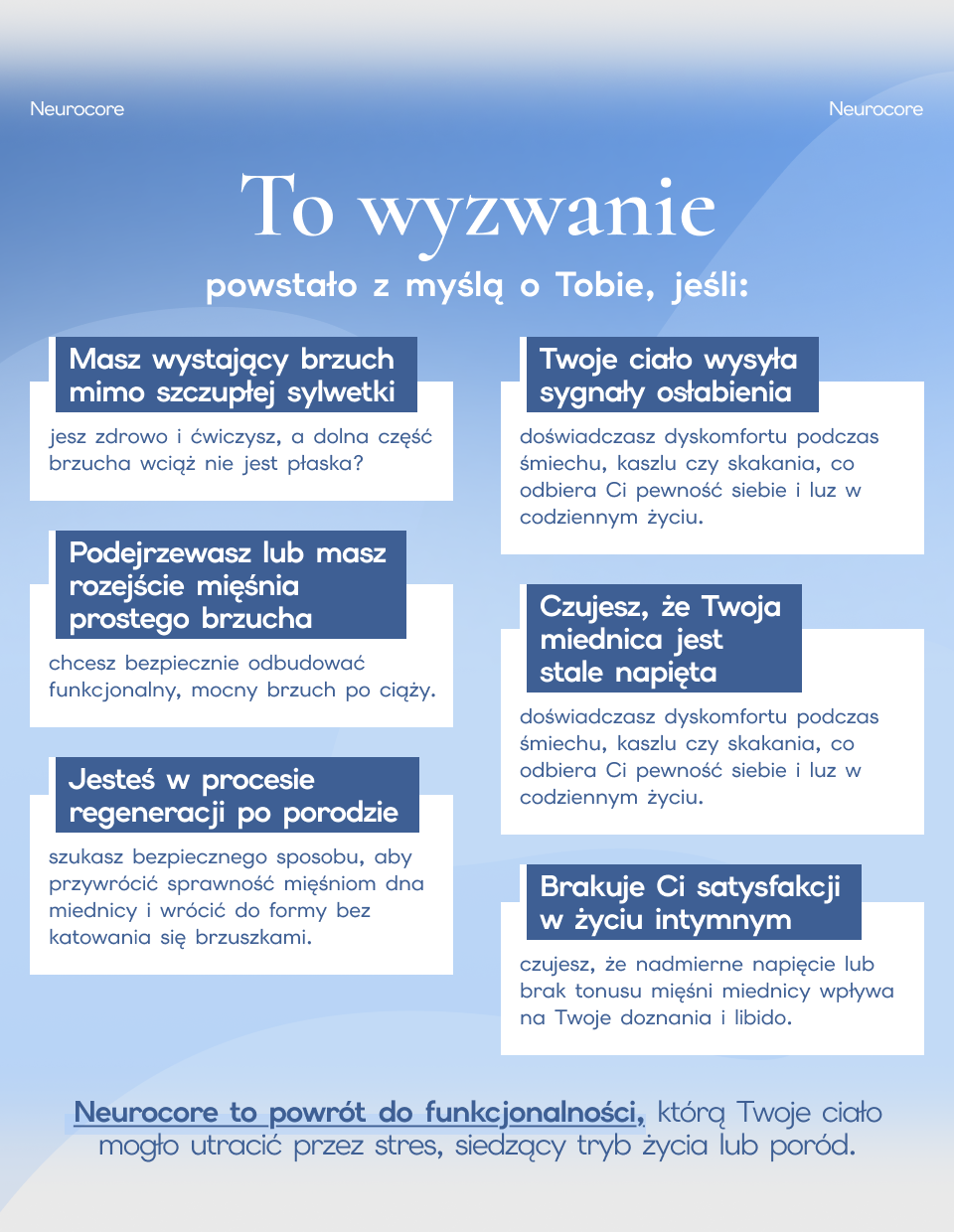 Neurocore

Neurocore

To wyzwanie

powstało z myślą o Tobie, jeśli:

Masz wystający brzuch mimo szczupłej sylwetki

jesz zdrowo i ćwiczysz, a dolna część brzucha wciąż nie jest płaska?

Podejrzewasz lub masz rozejście mięśnia prostego brzucha

chcesz bezpiecznie odbudować funkcjonalny, mocny brzuch po ciąży.

Jesteś w procesie regeneracji po porodzie

szukasz bezpiecznego sposobu, aby przywrócić sprawność mięśniom dna miednicy i wrócić do formy bez katowania się brzuszkami.

Twoje ciało wysyła sygnały osłabienia

doświadczasz dyskomfortu podczas śmiechu, kaszlu czy skakania, co odbiera Ci pewność siebie i luz w codziennym życiu.

Czujesz, że Twoja miednica jest stale napięta

doświadczasz dyskomfortu podczas śmiechu, kaszlu czy skakania, co odbiera Ci pewność siebie i luz w codziennym życiu.

Brakuje Ci satysfakcji w życiu intymnym

czujesz, że nadmierne napięcie lub brak tonusu mięśni miednicy wpływa na Twoje doznania i libido.

Neurocore to powrót do funkcjonalności, którą Twoje ciało mogło utracić przez stres, siedzący tryb życia lub poród.